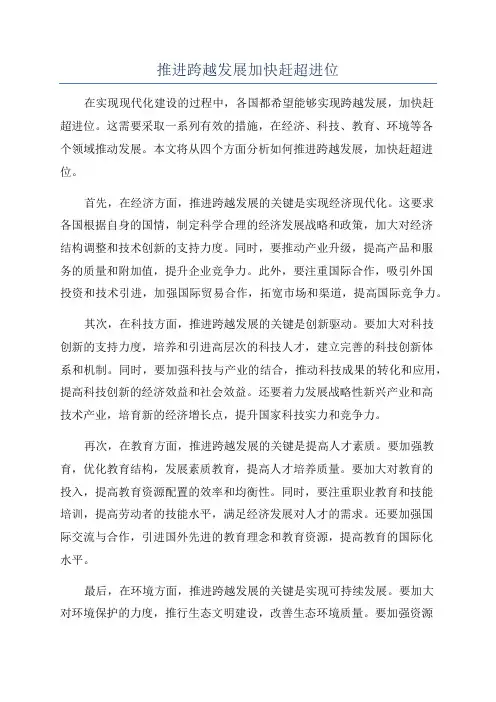 推进跨越发展加快赶超进位

在实现现代化建设的过程中，各国都希望能够实现跨越发展，加快赶超进位。这需要采取一系列有效的措施，在经济、科技、教育、环境等各个领域推动发展。本文将从四个方面分析如何推进跨越发展，加快赶超进位。

首先，在经济方面，推进跨越发展的关键是实现经济现代化。这要求各国根据自身的国情，制定科学合理的经济发展战略和政策，加大对经济结构调整和技术创新的支持力度。同时，要推动产业升级，提高产品和服务的质量和附加值，提升企业竞争力。此外，要注重国际合作，吸引外国投资和技术引进，加强国际贸易合作，拓宽市场和渠道，提高国际竞争力。

其次，在科技方面，推进跨越发展的关键是创新驱动。要加大对科技创新的支持力度，培养和引进高层次的科技人才，建立完善的科技创新体系和机制。同时，要加强科技与产业的结合，推动科技成果的转化和应用，提高科技创新的经济效益和社会效益。还要着力发展战略性新兴产业和高技术产业，培育新的经济增长点，提升国家科技实力和竞争力。

再次，在教育方面，推进跨越发展的关键是提高人才素质。要加强教育，优化教育结构，发展素质教育，提高人才培养质量。要加大对教育的投入，提高教育资源配置的效率和均衡性。同时，要注重职业教育和技能培训，提高劳动者的技能水平，满足经济发展对人才的需求。还要加强国际交流与合作，引进国外先进的教育理念和教育资源，提高教育的国际化水平。

最后，在环境方面，推进跨越发展的关键是实现可持续发展。要加大对环境保护的力度，推行生态文明建设，改善生态环境质量。要加强资源